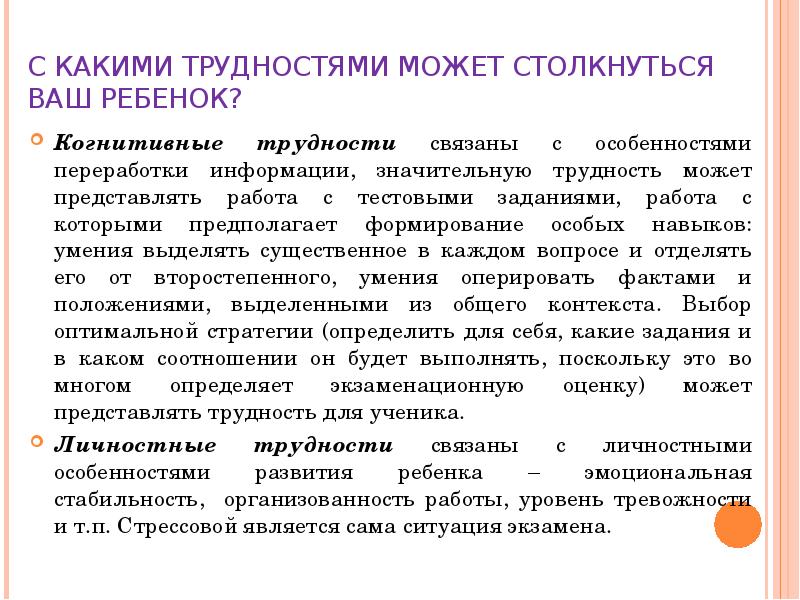 С КАКИМИ ТРУДНОСТЯМИ МОЖЕТ СТОЛКНУТЬСЯ ВАШ РЕБЕНОК?

Когнитивные трудности связаны с особенностями переработки информации, значительную трудность может представлять работа с тестовыми заданиями, работа с которыми предполагает формирование особых навыков: умения выделять существенное в каждом вопросе и отделять его от второстепенного, умения оперировать фактами и положениями, выделенными из общего контекста. Выбор оптимальной стратегии (определить для себя, какие задания и в каком соотношении он будет выполнять, поскольку это во многом определяет экзаменационную оценку) может представлять трудность для ученика.

Личностные трудности связаны с личностными особенностями развития ребенка – эмоциональная стабильность, организованность работы, уровень тревожности и т.п. Стрессовой является сама ситуация экзамена.